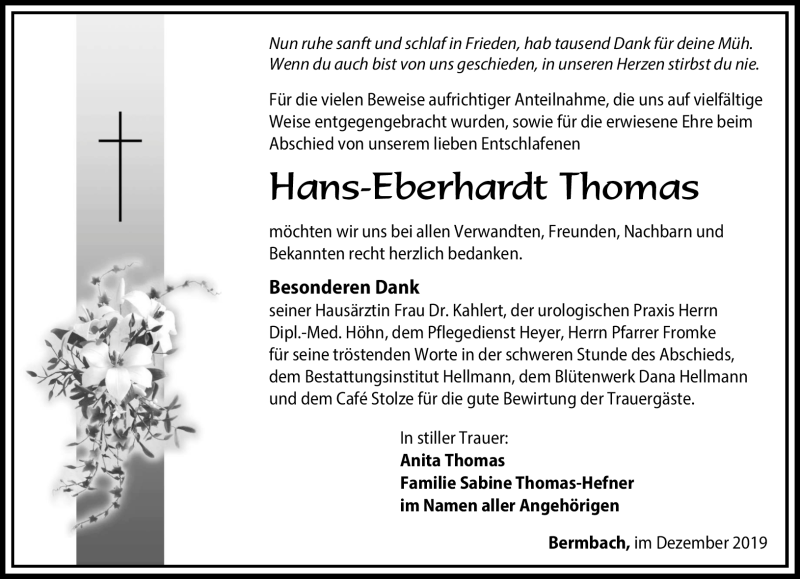 Nun ruhe sanft und schlaf in Frieden, hab tausend Dank für deine Müh.
Wenn du auch bist von uns geschieden, in unseren Herzen stirbst du nie.

Für die vielen Beweise aufrichtiger Anteilnahme, die uns auf vielfältige Weise entgegengebracht wurden, sowie für die erwiesene Ehre beim Abschied von unserem lieben Entschlafenen

Hans-Eberhardt Thomas

möchten wir uns bei allen Verwandten, Freunden, Nachbarn und Bekannten recht herzlich bedanken.

Besonderen Dank
seiner Hausärztin Frau Dr. Kahlert, der urologischen Praxis Herrn Dipl.-Med. Höhn, dem Pflegedienst Heyer, Herrn Pfarrer Fromke für seine tröstenden Worte in der schweren Stunde des Abschieds, dem Bestattungsinstitut Hellmann, dem Blütenwerk Dana Hellmann und dem Café Stolze für die gute Bewirtung der Trauergäste.

In stiller Trauer:
Anita Thomas
Familie Sabine Thomas-Hefner
im Namen aller Angehörigen

Bermbach, im Dezember 2019